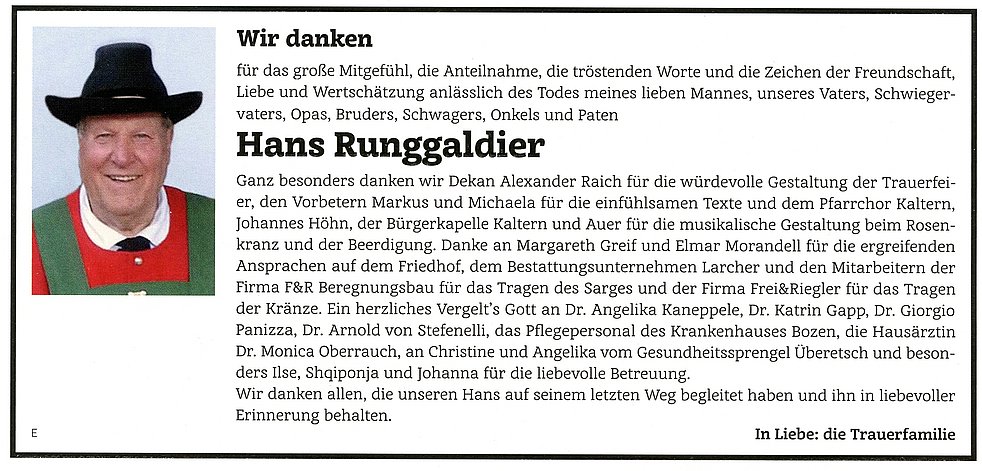 Wir danken

für das große Mitgefühl, die Anteilnahme, die tröstenden Worte und die Zeichen der Freundschaft, Liebe und Wertschätzung anlässlich des Todes meines lieben Mannes, unseres Vaters, Schwiegervaters, Opas, Bruders, Schwagers, Onkels und Paten

Hans Runggaldier

Ganz besonders danken wir Dekan Alexander Raich für die würdevolle Gestaltung der Trauerfeier, den Vorbetern Markus und Michaela für die einfühlsamen Texte und dem Pfarrchor Kaltern, Johannes Höhn, der Bürgerkapelle Kaltern und Auer für die musikalische Gestaltung beim Rosenkranz und der Beerdigung. Danke an Margareth Greif und Elmar Morandell für die ergreifenden Ansprachen auf dem Friedhof, dem Bestattungsunternehmen Larcher und den Mitarbeitern der Firma F&R Beregnungsbau für das Tragen des Sarges und der Firma Frei&Riegler für das Tragen der Kränze. Ein herzliches Vergelt's Gott an Dr. Angelika Kaneppele, Dr. Katrin Gapp, Dr. Giorgio Panizza, Dr. Arnold von Stefenelli, das Pflegepersonal des Krankenhauses Bozen, die Hausärztin Dr. Monica Oberrauch, an Christine und Angelika vom Gesundheitssprengel Überetsch und besonders Ilse, Shqiponja und Johanna für die liebevolle Betreuung.
Wir danken allen, die unseren Hans auf seinem letzten Weg begleitet haben und ihn in liebevoller Erinnerung behalten.

E

In Liebe: die Trauerfamilie